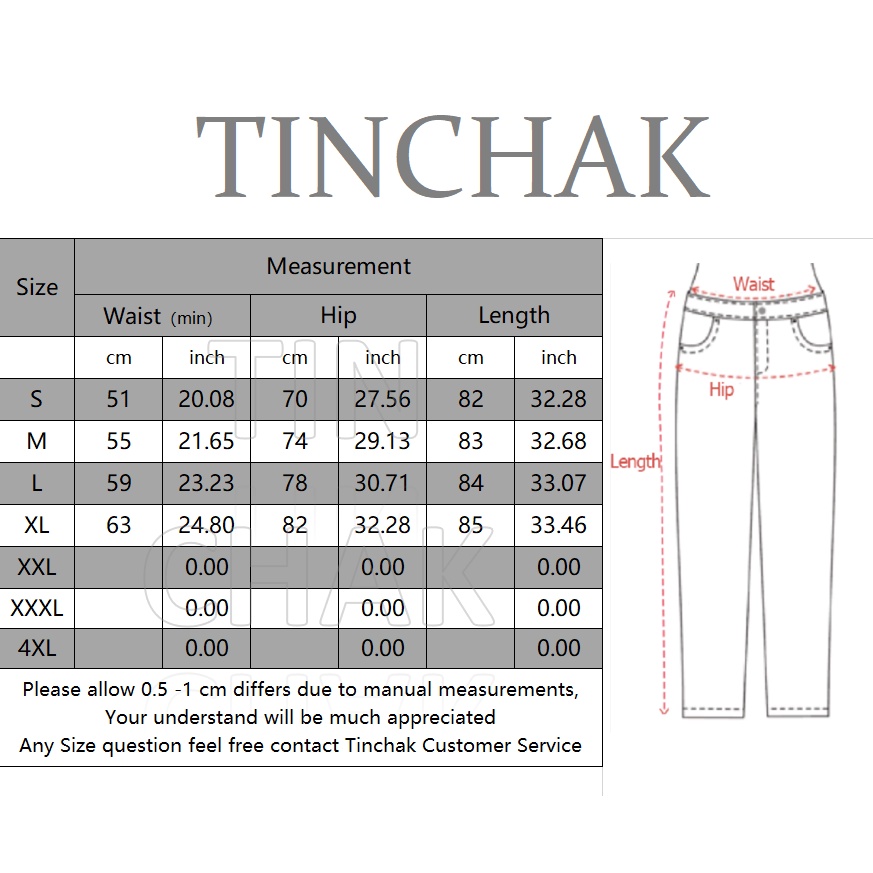 TINCHAK

| Size | Measurement | | | | | |
|---|---|---|---|---|---|---|
| | Waist (min) | | Hip | | Length | |
| | cm | inch | cm | inch | cm | inch |
| S | 51 | 20.08 | 70 | 27.56 | 82 | 32.28 |
| M | 55 | 21.65 | 74 | 29.13 | 83 | 32.68 |
| L | 59 | 23.23 | 78 | 30.71 | 84 | 33.07 |
| XL | 63 | 24.80 | 82 | 32.28 | 85 | 33.46 |
| XXL | | 0.00 | | 0.00 | | 0.00 |
| XXXL | | 0.00 | | 0.00 | | 0.00 |
| 4XL | | 0.00 | | 0.00 | | 0.00 |

Please allow 0.5 -1 cm differs due to manual measurements, Your understand will be much appreciated
Any Size question feel free contact Tinchak Customer Service

TIN CHAK

Waist
Hip
Length